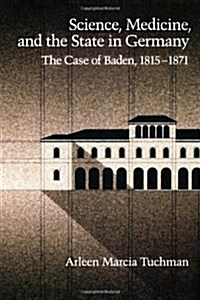 Science, Medicine, and the State in Germany

The Case of Baden, 1815–1871

Arleen Marcia Tuchman